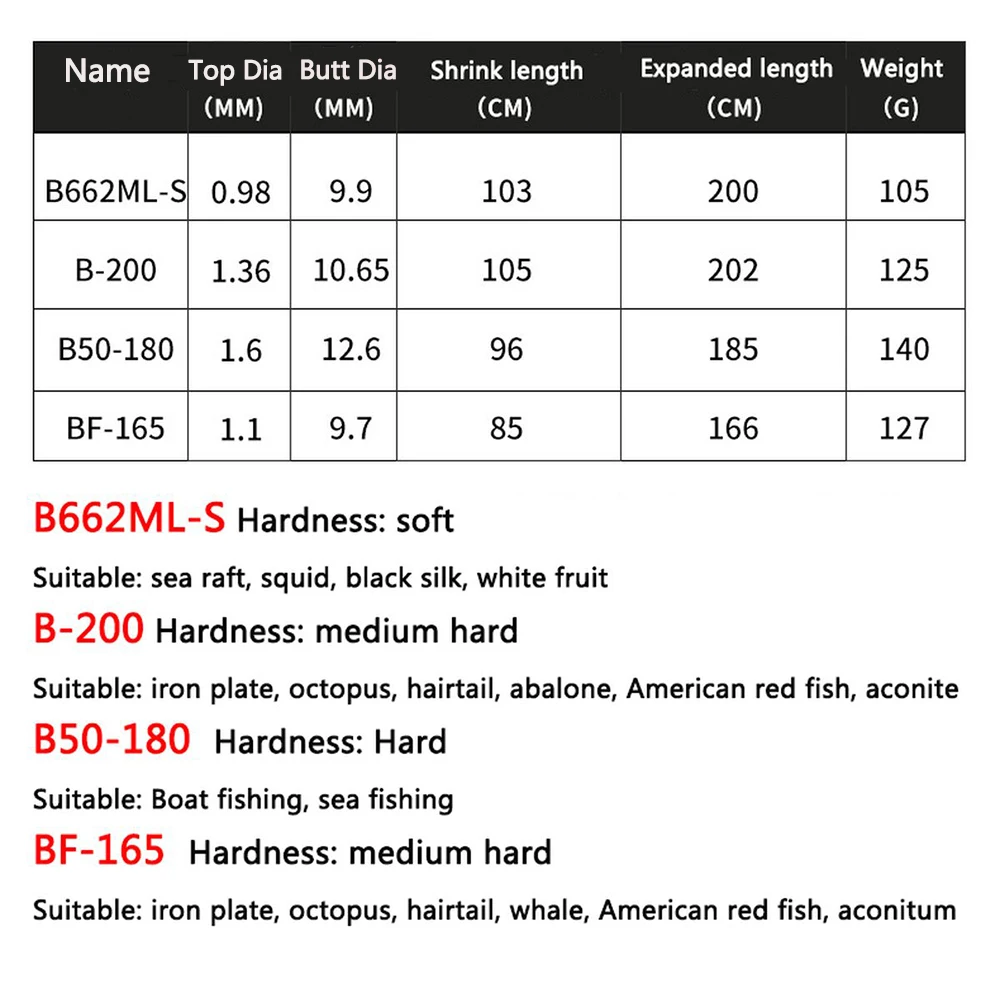 | Name | Top Dia (MM) | Butt Dia (MM) | Shrink length (CM) | Expanded length (CM) | Weight (G) |
|---|---|---|---|---|---|
| B662ML-S | 0.98 | 9.9 | 103 | 200 | 105 |
| B-200 | 1.36 | 10.65 | 105 | 202 | 125 |
| B50-180 | 1.6 | 12.6 | 96 | 185 | 140 |
| BF-165 | 1.1 | 9.7 | 85 | 166 | 127 |

B662ML-S Hardness: soft

Suitable: sea raft, squid, black silk, white fruit

B-200 Hardness: medium hard

Suitable: iron plate, octopus, hairtail, abalone, American red fish, aconite

B50-180 Hardness: Hard

Suitable: Boat fishing, sea fishing

BF-165 Hardness: medium hard

Suitable: iron plate, octopus, hairtail, whale, American red fish, aconitum